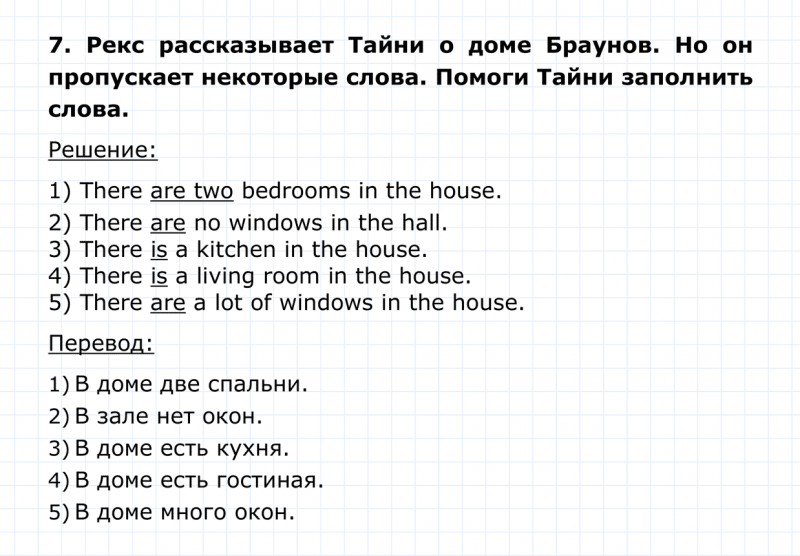 7. Рекс рассказывает Тайни о доме Браунов. Но он пропускает некоторые слова. Помоги Тайни заполнить слова.

Решение:

1) There are two bedrooms in the house.
2) There are no windows in the hall.
3) There is a kitchen in the house.
4) There is a living room in the house.
5) There are a lot of windows in the house.

Перевод:

1) В доме две спальни.
2) В зале нет окон.
3) В доме есть кухня.
4) В доме есть гостиная.
5) В доме много окон.